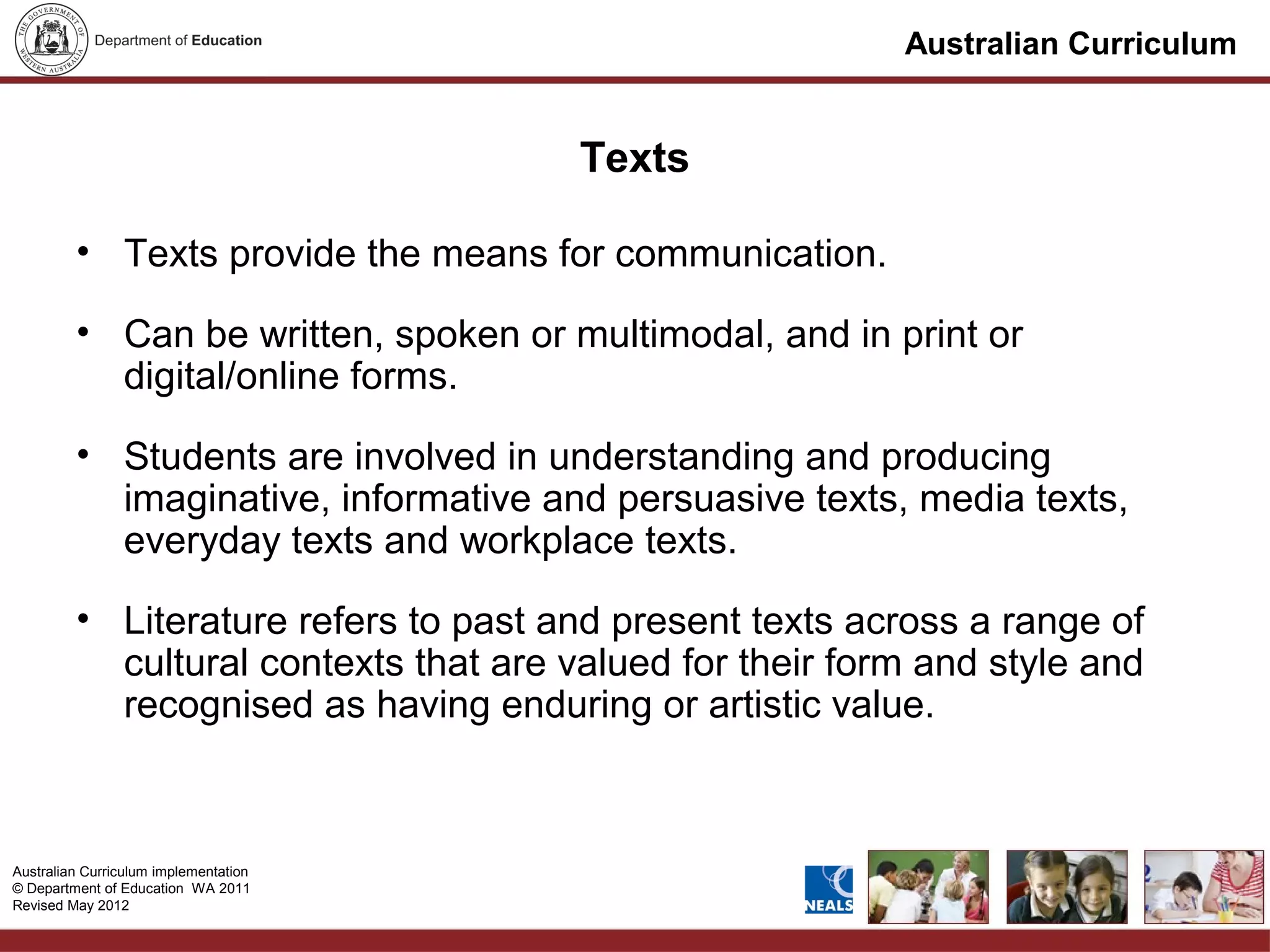 THE GOVERNMENT OF WESTERN AUSTRALIA

Department of Education

Australian Curriculum

Texts

• Texts provide the means for communication.

• Can be written, spoken or multimodal, and in print or digital/online forms.

• Students are involved in understanding and producing imaginative, informative and persuasive texts, media texts, everyday texts and workplace texts.

• Literature refers to past and present texts across a range of cultural contexts that are valued for their form and style and recognised as having enduring or artistic value.

Australian Curriculum implementation
© Department of Education WA 2011
Revised May 2012

NEALS